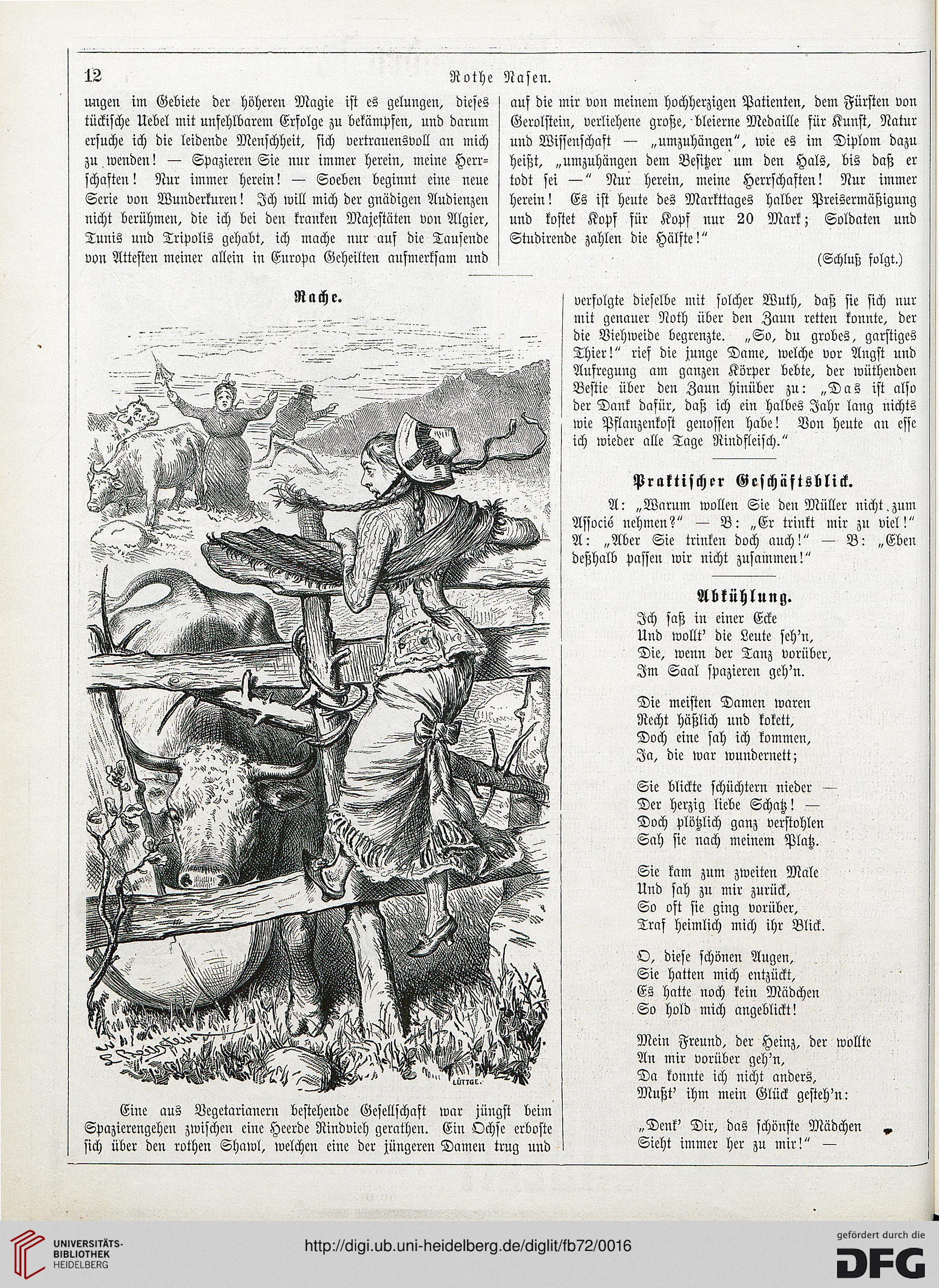 12

Rothe Nasen.

ungen im Gebiete der höheren Magie ist es gelungen, dieses tückische Uebel mit unfehlbarem Erfolge zu bekämpfen, und darum ersuche ich die leidende Menschheit, sich vertrauensvoll an mich zu wenden! — Spazieren Sie nur immer herein, meine Herrschaften! Nur immer herein! — Soeben beginnt eine neue Serie von Wunderkuren! Ich will mich der gnädigen Audienzen nicht berühmen, die ich bei den kranken Majestäten von Algier, Tunis und Tripolis gehabt, ich mache nur auf die Tausende von Attesten meiner allein in Europa Geheilten aufmerksam und

auf die mir von meinem hochherzigen Patienten, dem Fürsten von Gerolstein, verliehene große, bleierne Medaille für Kunst, Natur und Wissenschaft — „umzuhängen", wie es im Diplom dazu heißt, „umzuhängen dem Besitzer um den Hals, bis daß er todt sei —" Nur herein, meine Herrschaften! Nur immer herein! Es ist heute des Markttages halber Preisermäßigung und kostet Kopf für Kopf nur 20 Mark; Soldaten und Studirende zahlen die Hälfte!"

(Schluß folgt.)

Rache.

LÜTTGE.

Eine aus Vegetarianern bestehende Gesellschaft war jüngst beim Spazierengehen zwischen eine Heerde Rindvieh gerathen. Ein Ochse erboste sich über den rothen Shawl, welchen eine der jüngeren Damen trug und

verfolgte dieselbe mit solcher Wuth, daß sie sich nur mit genauer Noth über den Zaun retten konnte, der die Viehweide begrenzte. „So, du grobes, garstiges Thier!" rief die junge Dame, welche vor Angst und Aufregung am ganzen Körper bebte, der wüthenden Bestie über den Zaun hinüber zu: „Das ist also der Dank dafür, daß ich ein halbes Jahr lang nichts wie Pflanzenkost genossen habe! Von heute an esse ich wieder alle Tage Rindfleisch."

Praktischer Geschäftsblick.

A: „Warum wollen Sie den Müller nicht zum Associé nehmen?" — B: „Er trinkt mir zu viel!" A: „Aber Sie trinken doch auch!" — B: „Eben deßhalb passen wir nicht zusammen!"

Abkühlung.

Ich saß in einer Ecke
Und wollt' die Leute seh'n,
Die, wenn der Tanz vorüber,
Im Saal spazieren geh'n.

Die meisten Damen waren
Recht häßlich und kokett,
Doch eine sah ich kommen,
Ja, die war wundernett;

Sie blickte schüchtern nieder —
Der herzig liebe Schatz! —
Doch plötzlich ganz verstohlen
Sah sie nach meinem Platz.

Sie kam zum zweiten Male
Und sah zu mir zurück,
So oft sie ging vorüber,
Traf heimlich mich ihr Blick.

O, diese schönen Augen,
Sie hatten mich entzückt,
Es hatte noch kein Mädchen
So hold mich angeblickt!

Mein Freund, der Heinz, der wollte
An mir vorüber geh'n,
Da konnte ich nicht anders,
Mußt' ihm mein Glück gesteh'n:

„Denk' Dir, das schönste Mädchen
Sieht immer her zu mir!" —

UNIVERSITÄTS-BIBLIOTHEK HEIDELBERG
http://digi.ub.uni-heidelberg.de/diglit/fb72/0016
gefördert durch die DFG